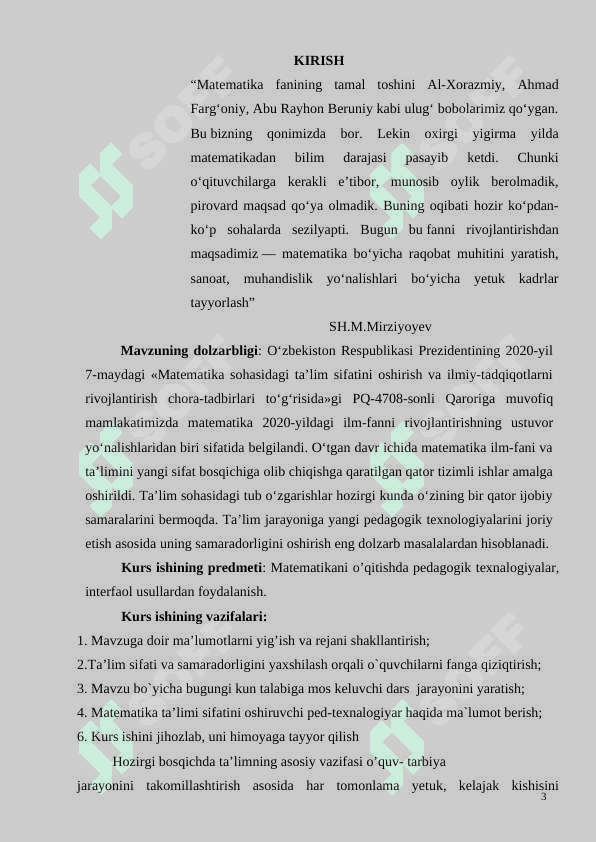 KIRISH

“Matematika fanining tamal toshini Al-Xorazmiy, Ahmad Farg‘oniy, Abu Rayhon Beruniy kabi ulug‘ bobolarimiz qo‘ygan. Bu bizning qonimizda bor. Lekin oxirgi yigirma yilda matematikadan bilim darajasi pasayib ketdi. Chunki o‘qituvchilarga kerakli e’tibor, munosib oylik berolmadik, pirovard maqsad qo‘ya olmadik. Buning oqibati hozir ko‘pdan-ko‘p sohalarda sezilyapti. Bugun bu fanni rivojlantirishdan maqsadimiz — matematika bo‘yicha raqobat muhitini yaratish, sanoat, muhandislik yo‘nalishlari bo‘yicha yetuk kadrlar tayyorlash”

SH.M.Mirziyoyev

Mavzuning dolzarbligi: O‘zbekiston Respublikasi Prezidentining 2020-yil 7-maydagi «Matematika sohasidagi ta’lim sifatini oshirish va ilmiy-tadqiqotlarni rivojlantirish chora-tadbirlari to‘g‘risida»gi PQ-4708-sonli Qaroriga muvofiq mamlakatimizda matematika 2020-yildagi ilm-fanni rivojlantirishning ustuvor yo‘nalishlaridan biri sifatida belgilandi. O‘tgan davr ichida matematika ilm-fani va ta’limini yangi sifat bosqichiga olib chiqishga qaratilgan qator tizimli ishlar amalga oshirildi. Ta’lim sohasidagi tub o‘zgarishlar hozirgi kunda o‘zining bir qator ijobiy samaralarini bermoqda. Ta’lim jarayoniga yangi pedagogik texnologiyalarini joriy etish asosida uning samaradorligini oshirish eng dolzarb masalalardan hisoblanadi.

Kurs ishining predmeti: Matematikani o’qitishda pedagogik texnalogiyalar, interfaol usullardan foydalanish.

Kurs ishining vazifalari:

1. Mavzuga doir ma’lumotlarni yig’ish va rejani shakllantirish;
2.Ta’lim sifati va samaradorligini yaxshilash orqali o`quvchilarni fanga qiziqtirish;
3. Mavzu bo`yicha bugungi kun talabiga mos keluvchi dars jarayonini yaratish;
4. Matematika ta’limi sifatini oshiruvchi ped-texnalogiyar haqida ma`lumot berish;
6. Kurs ishini jihozlab, uni himoyaga tayyor qilish

Hozirgi bosqichda ta’limning asosiy vazifasi o’quv- tarbiya jarayonini takomillashtirish asosida har tomonlama yetuk, kelajak kishisini

3